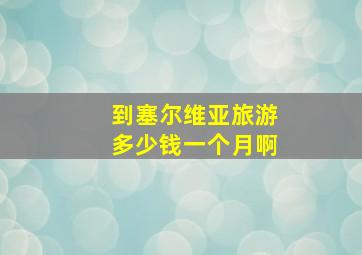 到塞尔维亚旅游
多少钱一个月啊